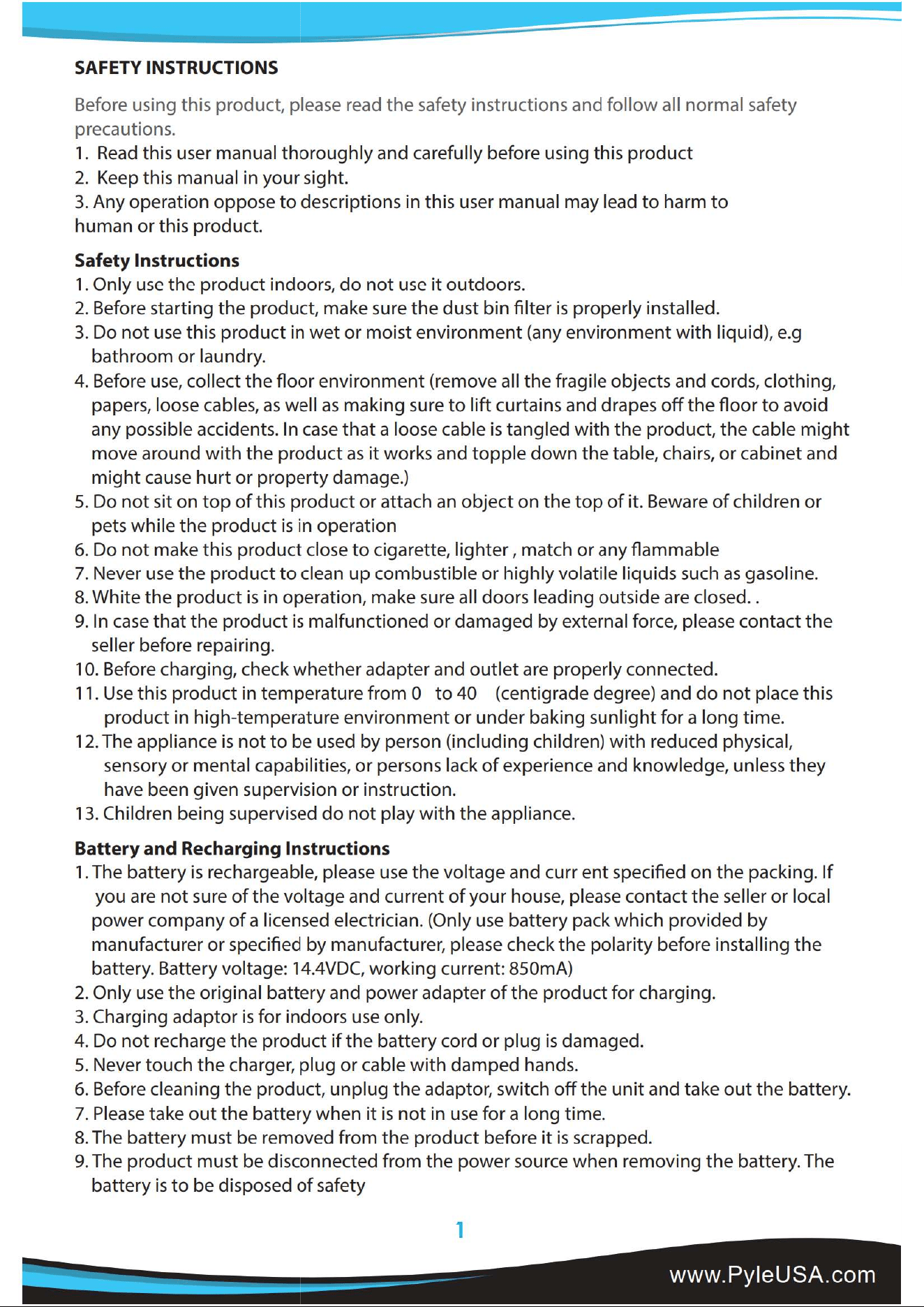 SAFETY INSTRUCTIONS

Before using this product, please read the safety instructions and follow all normal safety precautions.

1. Read this user manual thoroughly and carefully before using this product
2. Keep this manual in your sight.
3. Any operation oppose to descriptions in this user manual may lead to harm to human or this product.

Safety Instructions

1. Only use the product indoors, do not use it outdoors.
2. Before starting the product, make sure the dust bin filter is properly installed.
3. Do not use this product in wet or moist environment (any environment with liquid), e.g bathroom or laundry.
4. Before use, collect the floor environment (remove all the fragile objects and cords, clothing, papers, loose cables, as well as making sure to lift curtains and drapes off the floor to avoid any possible accidents. In case that a loose cable is tangled with the product, the cable might move around with the product as it works and topple down the table, chairs, or cabinet and might cause hurt or property damage.)
5. Do not sit on top of this product or attach an object on the top of it. Beware of children or pets while the product is in operation
6. Do not make this product close to cigarette, lighter , match or any flammable
7. Never use the product to clean up combustible or highly volatile liquids such as gasoline.
8. White the product is in operation, make sure all doors leading outside are closed. .
9. In case that the product is malfunctioned or damaged by external force, please contact the seller before repairing.
10. Before charging, check whether adapter and outlet are properly connected.
11. Use this product in temperature from 0 to 40 (centigrade degree) and do not place this product in high-temperature environment or under baking sunlight for a long time.
12. The appliance is not to be used by person (including children) with reduced physical, sensory or mental capabilities, or persons lack of experience and knowledge, unless they have been given supervision or instruction.
13. Children being supervised do not play with the appliance.

Battery and Recharging Instructions

1. The battery is rechargeable, please use the voltage and curr ent specified on the packing. If you are not sure of the voltage and current of your house, please contact the seller or local power company of a licensed electrician. (Only use battery pack which provided by manufacturer or specified by manufacturer, please check the polarity before installing the battery. Battery voltage: 14.4VDC, working current: 850mA)
2. Only use the original battery and power adapter of the product for charging.
3. Charging adaptor is for indoors use only.
4. Do not recharge the product if the battery cord or plug is damaged.
5. Never touch the charger, plug or cable with damped hands.
6. Before cleaning the product, unplug the adaptor, switch off the unit and take out the battery.
7. Please take out the battery when it is not in use for a long time.
8. The battery must be removed from the product before it is scrapped.
9. The product must be disconnected from the power source when removing the battery. The battery is to be disposed of safety

1

www.PyleUSA.com